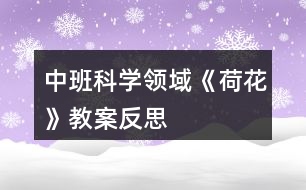 中班科学领域《荷花》教案反思